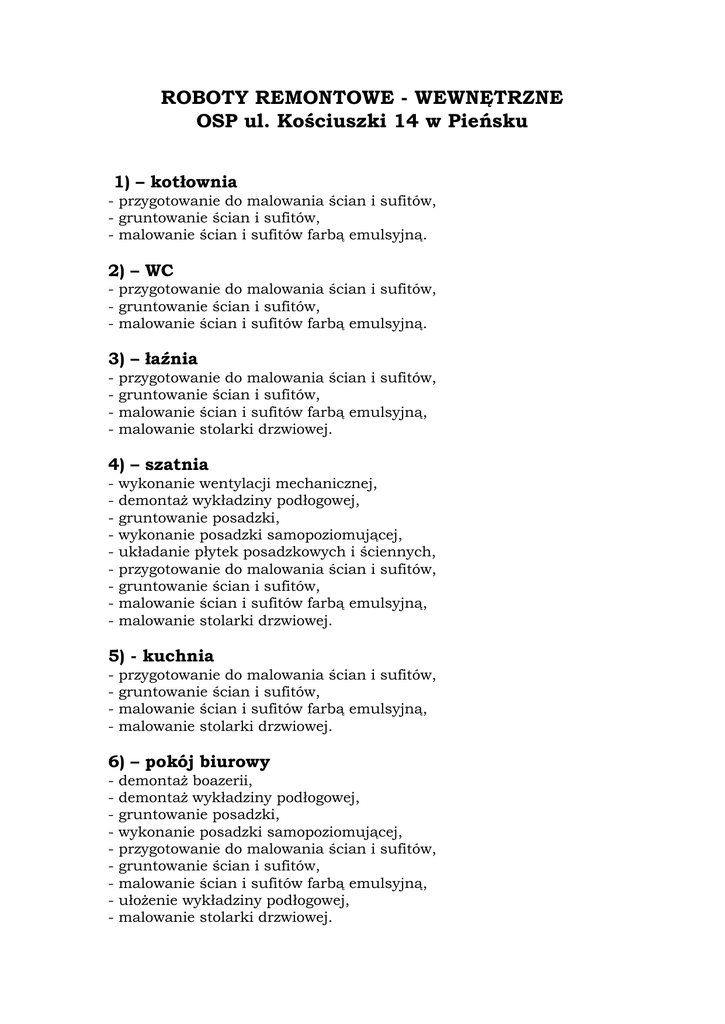 ROBOTY REMONTOWE - WEWNĘTRZNE
OSP ul. Kościuszki 14 w Pieńsku

1) – kotłownia
- przygotowanie do malowania ścian i sufitów,
- gruntowanie ścian i sufitów,
- malowanie ścian i sufitów farbą emulsyjną.

2) – WC
- przygotowanie do malowania ścian i sufitów,
- gruntowanie ścian i sufitów,
- malowanie ścian i sufitów farbą emulsyjną.

3) – łaźnia
- przygotowanie do malowania ścian i sufitów,
- gruntowanie ścian i sufitów,
- malowanie ścian i sufitów farbą emulsyjną,
- malowanie stolarki drzwiowej.

4) – szatnia
- wykonanie wentylacji mechanicznej,
- demontaż wykładziny podłogowej,
- gruntowanie posadzki,
- wykonanie posadzki samopoziomującej,
- układanie płytek posadzkowych i ściennych,
- przygotowanie do malowania ścian i sufitów,
- gruntowanie ścian i sufitów,
- malowanie ścian i sufitów farbą emulsyjną,
- malowanie stolarki drzwiowej.

5) - kuchnia
- przygotowanie do malowania ścian i sufitów,
- gruntowanie ścian i sufitów,
- malowanie ścian i sufitów farbą emulsyjną,
- malowanie stolarki drzwiowej.

6) – pokój biurowy
- demontaż boazerii,
- demontaż wykładziny podłogowej,
- gruntowanie posadzki,
- wykonanie posadzki samopoziomującej,
- przygotowanie do malowania ścian i sufitów,
- gruntowanie ścian i sufitów,
- malowanie ścian i sufitów farbą emulsyjną,
- ułożenie wykładziny podłogowej,
- malowanie stolarki drzwiowej.